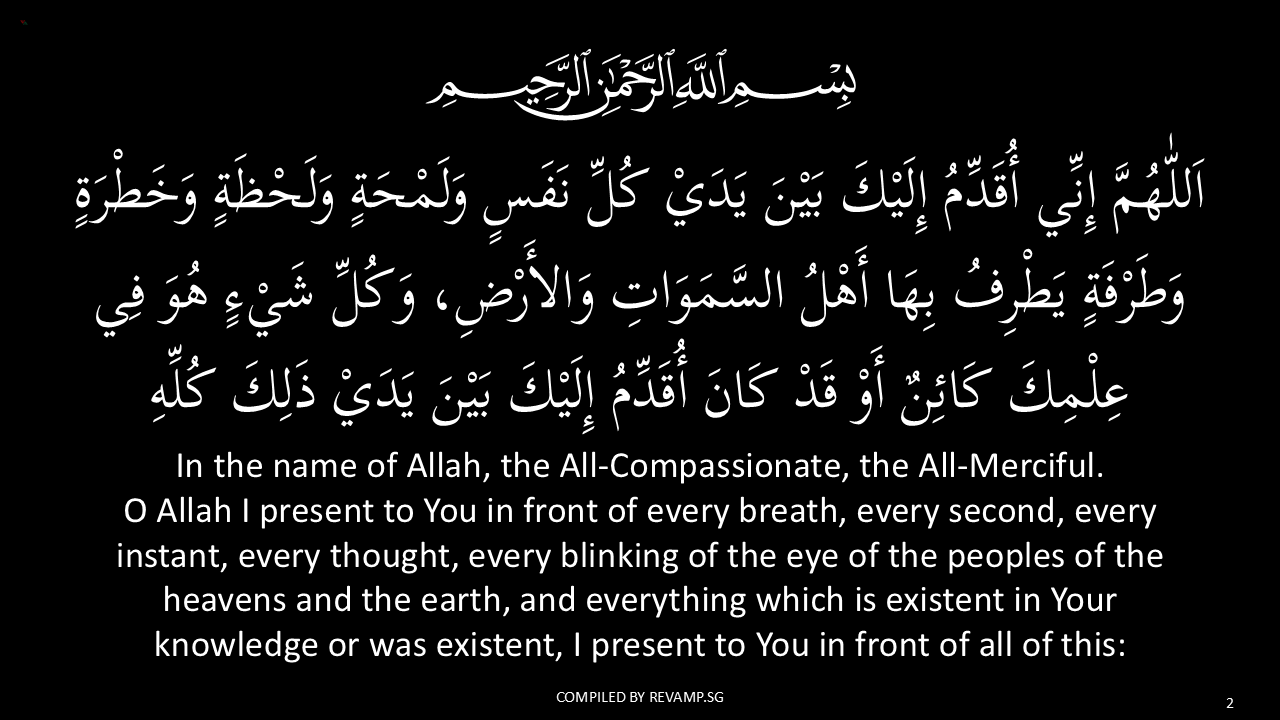 بِسْمِ اللَّهِ الرَّحْمَنِ الرَّحِيمِ

اَللّٰهُمَّ إِنِّي أُقَدِّمُ إِلَيْكَ بَيْنَ يَدَيْ كُلِّ نَفَسٍ وَلَمْحَةٍ وَلَحْظَةٍ وَخَطْرَةٍ وَطَرْفَةٍ يَطْرِفُ بِهَا أَهْلُ السَّمَوَاتِ وَالأَرْضِ، وَكُلِّ شَيْءٍ هُوَ فِي عِلْمِكَ كَائِنٌ أَوْ قَدْ كَانَ أُقَدِّمُ إِلَيْكَ بَيْنَ يَدَيْ ذَلِكَ كُلِّهِ

In the name of Allah, the All-Compassionate, the All-Merciful.
O Allah I present to You in front of every breath, every second, every instant, every thought, every blinking of the eye of the peoples of the heavens and the earth, and everything which is existent in Your knowledge or was existent, I present to You in front of all of this:

COMPILED BY REVAMP.SG

2